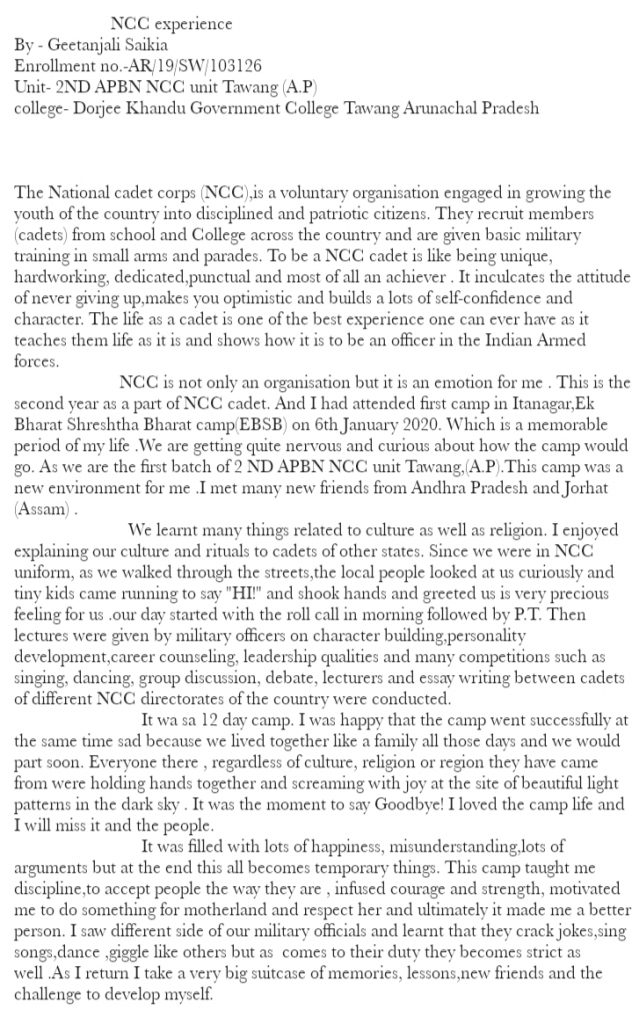 NCC experience
By - Geetanjali Saikia
Enrollment no.-AR/19/SW/103126
Unit- 2ND APBN NCC unit Tawang (A.P)
college- Dorjee Khandu Government College Tawang Arunachal Pradesh

The National cadet corps (NCC),is a voluntary organisation engaged in growing the youth of the country into disciplined and patriotic citizens. They recruit members (cadets) from school and College across the country and are given basic military training in small arms and parades. To be a NCC cadet is like being unique, hardworking, dedicated,punctual and most of all an achiever . It inculcates the attitude of never giving up,makes you optimistic and builds a lots of self-confidence and character. The life as a cadet is one of the best experience one can ever have as it teaches them life as it is and shows how it is to be an officer in the Indian Armed forces.

NCC is not only an organisation but it is an emotion for me . This is the second year as a part of NCC cadet. And I had attended first camp in Itanagar,Ek Bharat Shreshtha Bharat camp(EBSB) on 6th January 2020. Which is a memorable period of my life .We are getting quite nervous and curious about how the camp would go. As we are the first batch of 2 ND APBN NCC unit Tawang,(A.P).This camp was a new environment for me .I met many new friends from Andhra Pradesh and Jorhat (Assam) .

We learnt many things related to culture as well as religion. I enjoyed explaining our culture and rituals to cadets of other states. Since we were in NCC uniform, as we walked through the streets,the local people looked at us curiously and tiny kids came running to say "HI!" and shook hands and greeted us is very precious feeling for us .our day started with the roll call in morning followed by P.T. Then lectures were given by military officers on character building,personality development,career counseling, leadership qualities and many competitions such as singing, dancing, group discussion, debate, lecturers and essay writing between cadets of different NCC directorates of the country were conducted.

It wa sa 12 day camp. I was happy that the camp went successfully at the same time sad because we lived together like a family all those days and we would part soon. Everyone there , regardless of culture, religion or region they have came from were holding hands together and screaming with joy at the site of beautiful light patterns in the dark sky . It was the moment to say Goodbye! I loved the camp life and I will miss it and the people.

It was filled with lots of happiness, misunderstanding,lots of arguments but at the end this all becomes temporary things. This camp taught me discipline,to accept people the way they are , infused courage and strength, motivated me to do something for motherland and respect her and ultimately it made me a better person. I saw different side of our military officials and learnt that they crack jokes,sing songs,dance ,giggle like others but as comes to their duty they becomes strict as well .As I return I take a very big suitcase of memories, lessons,new friends and the challenge to develop myself.